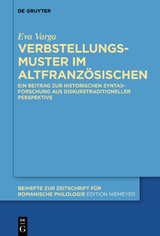 DE GRUYTER

Eva Varga

VERBSTELLUNGSMUSTER IM ALTFRANZÖSISCHEN

EIN BEITRAG ZUR HISTORISCHEN SYNTAXFORSCHUNG AUS DISKURSTRADITIONELLER PERSPEKTIVE

BEIHEFTE ZUR ZEITSCHRIFT FÜR ROMANISCHE PHILOLOGIE EDITION NIEMEYER

DE G